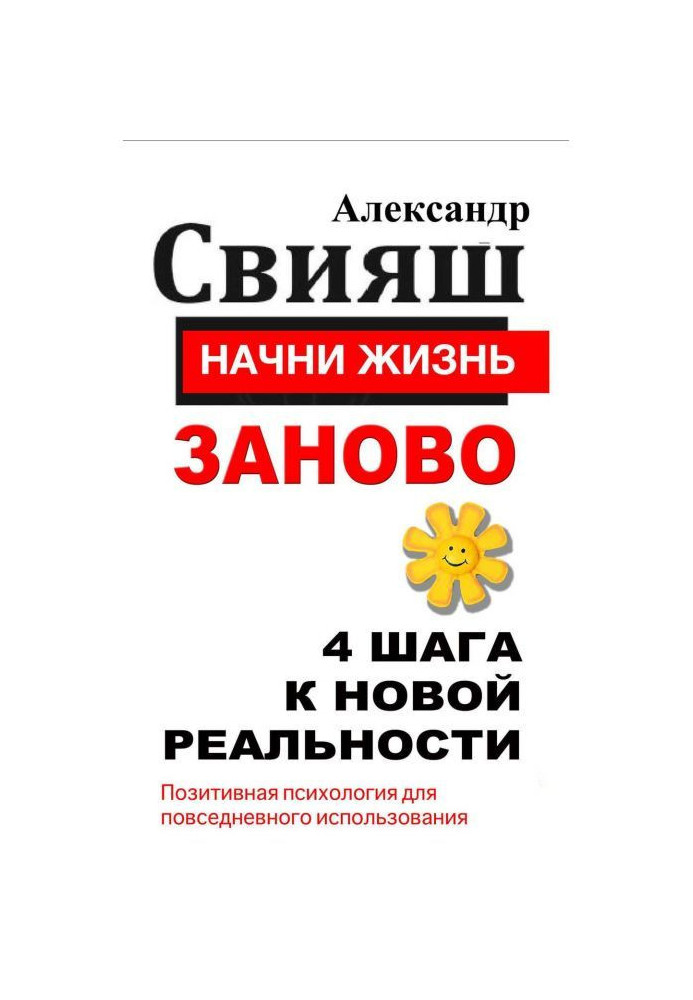 Александр
Свияш

НАЧНИ ЖИЗНЬ
ЗАНОВО

4 ШАГА
К НОВОЙ
РЕАЛЬНОСТИ

Позитивная психология для повседневного использования